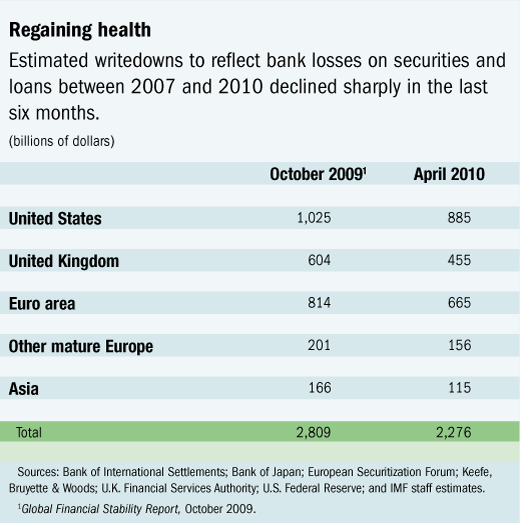 Regaining health

Estimated writedowns to reflect bank losses on securities and loans between 2007 and 2010 declined sharply in the last six months.

(billions of dollars)

| | October 2009$^1$ | April 2010 |
|---|---|---|
| United States | 1,025 | 885 |
| United Kingdom | 604 | 455 |
| Euro area | 814 | 665 |
| Other mature Europe | 201 | 156 |
| Asia | 166 | 115 |
| Total | 2,809 | 2,276 |

Sources: Bank of International Settlements; Bank of Japan; European Securitization Forum; Keefe, Bruyette & Woods; U.K. Financial Services Authority; U.S. Federal Reserve; and IMF staff estimates.

$^1$Global Financial Stability Report, October 2009.